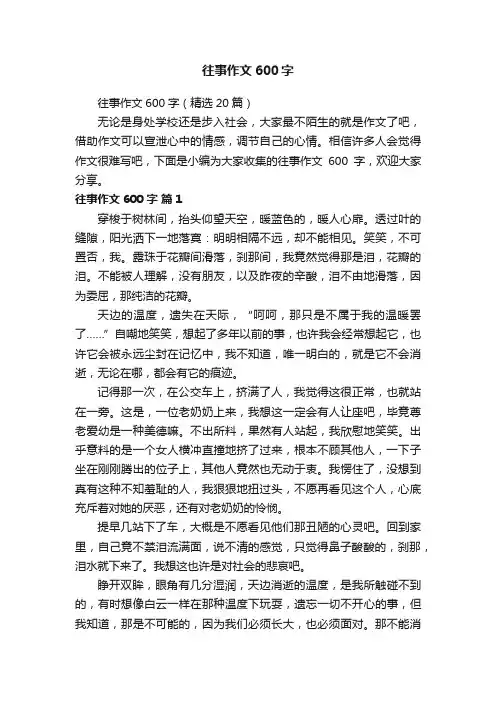 往事作文600字

往事作文600字（精选20篇）

无论是身处学校还是步入社会，大家最不陌生的就是作文了吧，借助作文可以宣泄心中的情感，调节自己的心情。相信许多人会觉得作文很难写吧，下面是小编为大家收集的往事作文 600 字，欢迎大家分享。

往事作文600字 篇1

穿梭于树林间，抬头仰望天空，暖蓝色的，暖人心扉。透过叶的缝隙，阳光洒下一地落寞：明明相隔不远，却不能相见。笑笑，不可置否，我。露珠于花瓣间滑落，刹那间，我竟然觉得那是泪，花瓣的泪。不能被人理解，没有朋友，以及昨夜的辛酸，泪不由地滑落，因为委屈，那纯洁的花瓣。

天边的温度，遗失在天际，“呵呵，那只是不属于我的温暖罢了……”自嘲地笑笑，想起了多年以前的事，也许我会经常想起它，也许它会被永远尘封在记忆中，我不知道，唯一明白的，就是它不会消逝，无论在哪，都会有它的痕迹。

记得那一次，在公交车上，挤满了人，我觉得这很正常，也就站在一旁。这是，一位老奶奶上来，我想这一定会有人让座吧，毕竟尊老爱幼是一种美德嘛。不出所料，果然有人站起，我欣慰地笑笑。出乎意料的是一个女人横冲直撞地挤了过来，根本不顾其他人，一下子坐在刚刚腾出的位子上，其他人竟然也无动于衷。我愣住了，没想到真有这种不知羞耻的人，我狠狠地扭过头，不愿再看见这个人，心底充斥着对她的厌恶，还有对老奶奶的怜悯。

提早几站下了车，大概是不愿看见他们那丑陋的心灵吧。回到家里，自己竟不禁泪流满面，说不清的感觉，只觉得鼻子酸酸的，刹那，泪水就下来了。我想这也许是对社会的悲哀吧。

睁开双眸，眼角有几分湿润，天边消逝的温度，是我所触碰不到的，有时想像白云一样在那种温度下玩耍，遗忘一切不开心的事，但我知道，那是不可能的，因为我们必须长大，也必须面对。那不能消